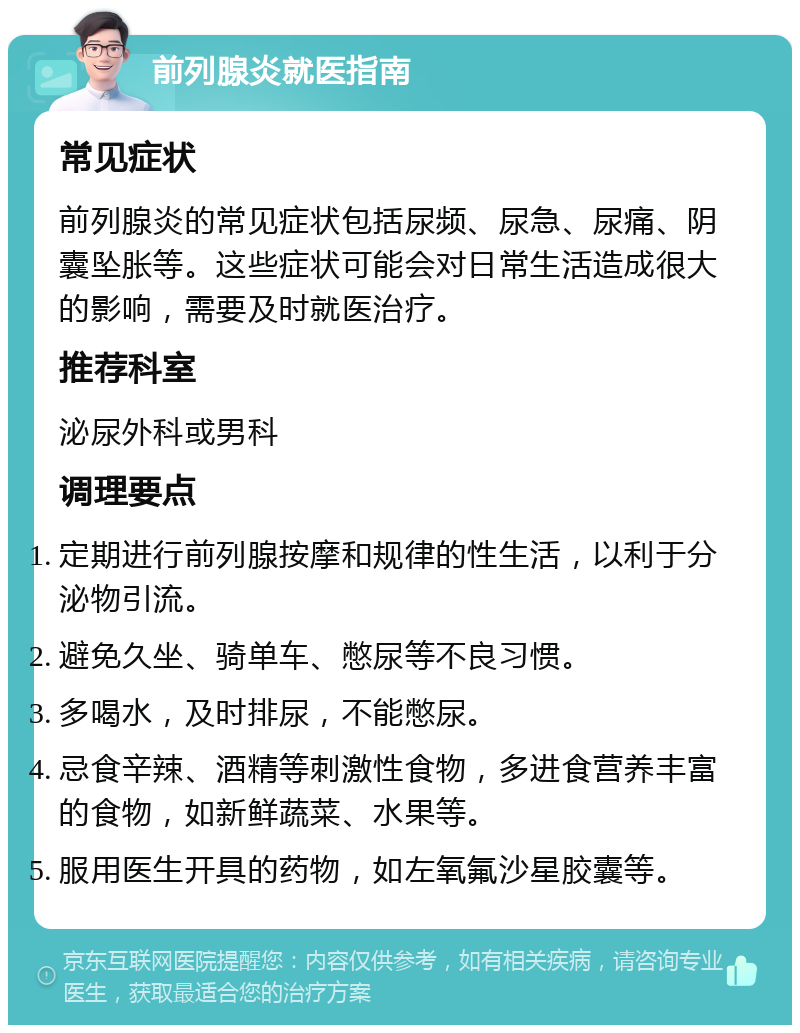 前列腺炎就医指南

常见症状

前列腺炎的常见症状包括尿频、尿急、尿痛、阴囊坠胀等。这些症状可能会对日常生活造成很大的影响，需要及时就医治疗。

推荐科室

泌尿外科或男科

调理要点

1. 定期进行前列腺按摩和规律的性生活，以利于分泌物引流。
2. 避免久坐、骑单车、憋尿等不良习惯。
3. 多喝水，及时排尿，不能憋尿。
4. 忌食辛辣、酒精等刺激性食物，多进食营养丰富的食物，如新鲜蔬菜、水果等。
5. 服用医生开具的药物，如左氧氟沙星胶囊等。

京东互联网医院提醒您：内容仅供参考，如有相关疾病，请咨询专业医生，获取最适合您的治疗方案